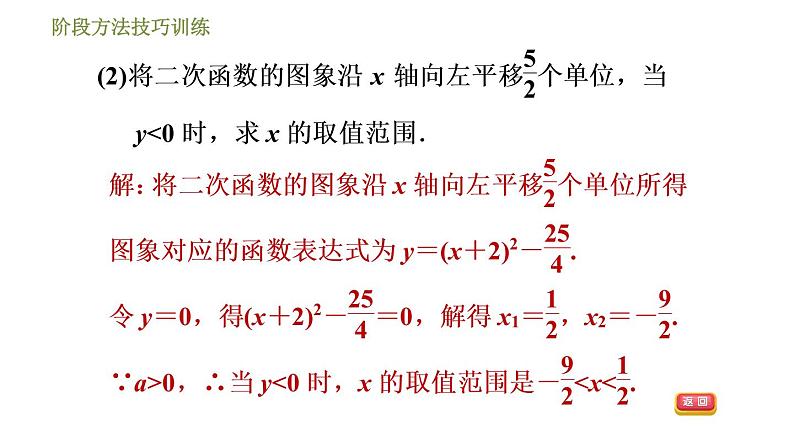 阶段方法技巧训练

(2)将二次函数的图象沿 $x$ 轴向左平移$\frac{5}{2}$个单位，当 $y<0$ 时，求 $x$ 的取值范围.

解: 将二次函数的图象沿 $x$ 轴向左平移$\frac{5}{2}$个单位所得图象对应的函数表达式为 $y=(x+2)^2-\frac{25}{4}$.

令 $y=0$，得$(x+2)^2-\frac{25}{4}=0$，解得 $x_1=\frac{1}{2}$，$x_2=-\frac{9}{2}$.

$\because a>0$，$\therefore$当 $y<0$ 时，$x$ 的取值范围是$-\frac{9}{2}<x<\frac{1}{2}$.

返回